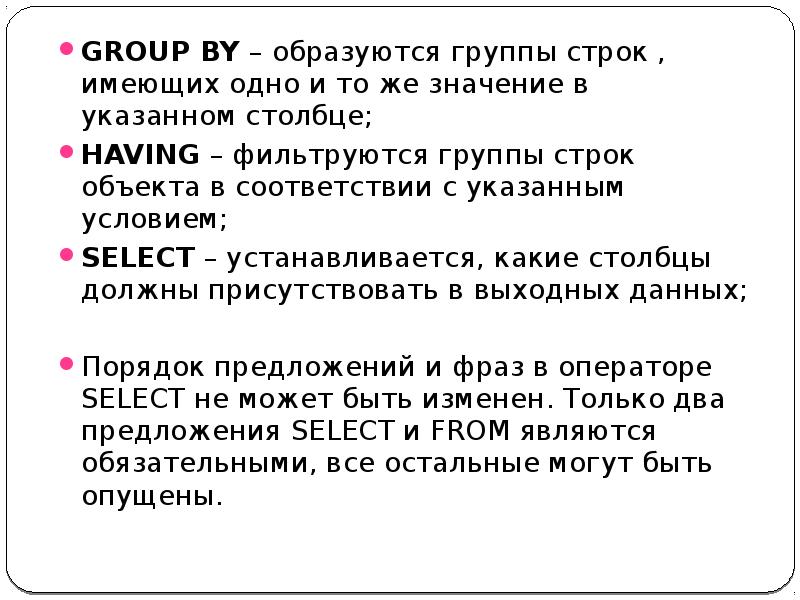 • GROUP BY – образуются группы строк , имеющих одно и то же значение в указанном столбце;

• HAVING – фильтруются группы строк объекта в соответствии с указанным условием;

• SELECT – устанавливается, какие столбцы должны присутствовать в выходных данных;

• Порядок предложений и фраз в операторе SELECT не может быть изменен. Только два предложения SELECT и FROM являются обязательными, все остальные могут быть опущены.